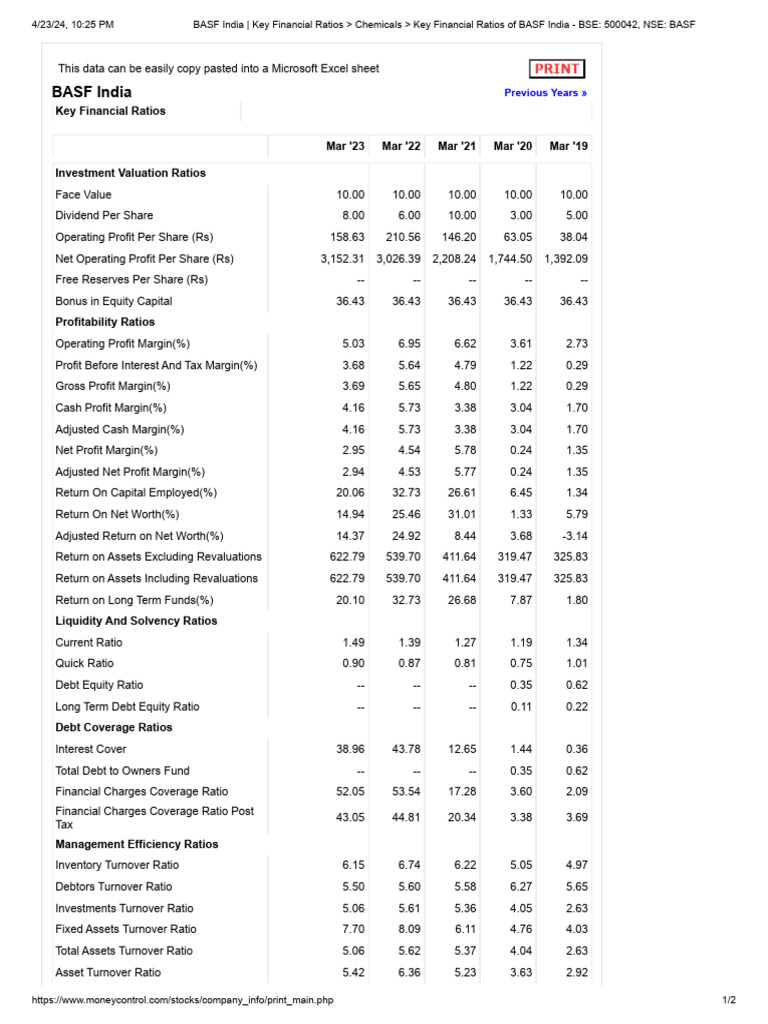 4/23/24, 10:25 PM BASF India | Key Financial Ratios > Chemicals > Key Financial Ratios of BASF India - BSE: 500042, NSE: BASF

This data can be easily copy pasted into a Microsoft Excel sheet

PRINT

BASF India

Previous Years »

Key Financial Ratios

| | Mar '23 | Mar '22 | Mar '21 | Mar '20 | Mar '19 |
|---|---|---|---|---|---|
| **Investment Valuation Ratios** | | | | | |
| Face Value | 10.00 | 10.00 | 10.00 | 10.00 | 10.00 |
| Dividend Per Share | 8.00 | 6.00 | 10.00 | 3.00 | 5.00 |
| Operating Profit Per Share (Rs) | 158.63 | 210.56 | 146.20 | 63.05 | 38.04 |
| Net Operating Profit Per Share (Rs) | 3,152.31 | 3,026.39 | 2,208.24 | 1,744.50 | 1,392.09 |
| Free Reserves Per Share (Rs) | -- | -- | -- | -- | -- |
| Bonus in Equity Capital | 36.43 | 36.43 | 36.43 | 36.43 | 36.43 |
| **Profitability Ratios** | | | | | |
| Operating Profit Margin(%) | 5.03 | 6.95 | 6.62 | 3.61 | 2.73 |
| Profit Before Interest And Tax Margin(%) | 3.68 | 5.64 | 4.79 | 1.22 | 0.29 |
| Gross Profit Margin(%) | 3.69 | 5.65 | 4.80 | 1.22 | 0.29 |
| Cash Profit Margin(%) | 4.16 | 5.73 | 3.38 | 3.04 | 1.70 |
| Adjusted Cash Margin(%) | 4.16 | 5.73 | 3.38 | 3.04 | 1.70 |
| Net Profit Margin(%) | 2.95 | 4.54 | 5.78 | 0.24 | 1.35 |
| Adjusted Net Profit Margin(%) | 2.94 | 4.53 | 5.77 | 0.24 | 1.35 |
| Return On Capital Employed(%) | 20.06 | 32.73 | 26.61 | 6.45 | 1.34 |
| Return On Net Worth(%) | 14.94 | 25.46 | 31.01 | 1.33 | 5.79 |
| Adjusted Return on Net Worth(%) | 14.37 | 24.92 | 8.44 | 3.68 | -3.14 |
| Return on Assets Excluding Revaluations | 622.79 | 539.70 | 411.64 | 319.47 | 325.83 |
| Return on Assets Including Revaluations | 622.79 | 539.70 | 411.64 | 319.47 | 325.83 |
| Return on Long Term Funds(%) | 20.10 | 32.73 | 26.68 | 7.87 | 1.80 |
| **Liquidity And Solvency Ratios** | | | | | |
| Current Ratio | 1.49 | 1.39 | 1.27 | 1.19 | 1.34 |
| Quick Ratio | 0.90 | 0.87 | 0.81 | 0.75 | 1.01 |
| Debt Equity Ratio | -- | -- | -- | 0.35 | 0.62 |
| Long Term Debt Equity Ratio | -- | -- | -- | 0.11 | 0.22 |
| **Debt Coverage Ratios** | | | | | |
| Interest Cover | 38.96 | 43.78 | 12.65 | 1.44 | 0.36 |
| Total Debt to Owners Fund | -- | -- | -- | 0.35 | 0.62 |
| Financial Charges Coverage Ratio | 52.05 | 53.54 | 17.28 | 3.60 | 2.09 |
| Financial Charges Coverage Ratio Post Tax | 43.05 | 44.81 | 20.34 | 3.38 | 3.69 |
| **Management Efficiency Ratios** | | | | | |
| Inventory Turnover Ratio | 6.15 | 6.74 | 6.22 | 5.05 | 4.97 |
| Debtors Turnover Ratio | 5.50 | 5.60 | 5.58 | 6.27 | 5.65 |
| Investments Turnover Ratio | 5.06 | 5.61 | 5.36 | 4.05 | 2.63 |
| Fixed Assets Turnover Ratio | 7.70 | 8.09 | 6.11 | 4.76 | 4.03 |
| Total Assets Turnover Ratio | 5.06 | 5.62 | 5.37 | 4.04 | 2.63 |
| Asset Turnover Ratio | 5.42 | 6.36 | 5.23 | 3.63 | 2.92 |

https://www.moneycontrol.com/stocks/company_info/print_main.php 1/2